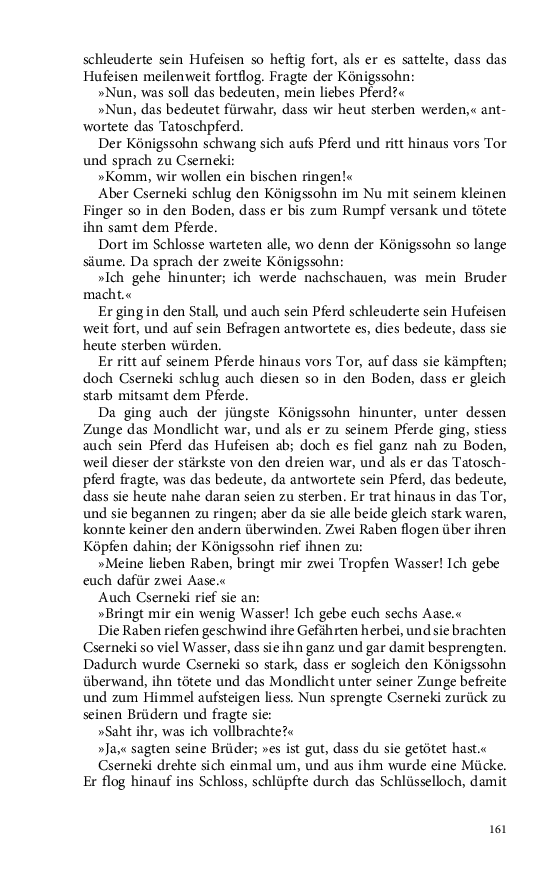 schleuderte sein Hufeisen so heftig fort, als er es sattelte, dass das Hufeisen meilenweit fortflog. Fragte der Königssohn:

»Nun, was soll das bedeuten, mein liebes Pferd?«

»Nun, das bedeutet fürwahr, dass wir heut sterben werden,« antwortete das Tatoschpferd.

Der Königssohn schwang sich aufs Pferd und ritt hinaus vors Tor und sprach zu Cserneki:

»Komm, wir wollen ein bischen ringen!«

Aber Cserneki schlug den Königssohn im Nu mit seinem kleinen Finger so in den Boden, dass er bis zum Rumpf versank und tötete ihn samt dem Pferde.

Dort im Schlosse warteten alle, wo denn der Königssohn so lange säume. Da sprach der zweite Königssohn:

»Ich gehe hinunter; ich werde nachschauen, was mein Bruder macht.«

Er ging in den Stall, und auch sein Pferd schleuderte sein Hufeisen weit fort, und auf sein Befragen antwortete es, dies bedeute, dass sie heute sterben würden.

Er ritt auf seinem Pferde hinaus vors Tor, auf dass sie kämpften; doch Cserneki schlug auch diesen so in den Boden, dass er gleich starb mitsamt dem Pferde.

Da ging auch der jüngste Königssohn hinunter, unter dessen Zunge das Mondlicht war, und als er zu seinem Pferde ging, stiess auch sein Pferd das Hufeisen ab; doch es fiel ganz nah zu Boden, weil dieser der stärkste von den dreien war, und als er das Tatoschpferd fragte, was das bedeute, da antwortete sein Pferd, das bedeute, dass sie heute nahe daran seien zu sterben. Er trat hinaus in das Tor, und sie begannen zu ringen; aber da sie alle beide gleich stark waren, konnte keiner den andern überwinden. Zwei Raben flogen über ihren Köpfen dahin; der Königssohn rief ihnen zu:

»Meine lieben Raben, bringt mir zwei Tropfen Wasser! Ich gebe euch dafür zwei Aase.«

Auch Cserneki rief sie an:

»Bringt mir ein wenig Wasser! Ich gebe euch sechs Aase.«

Die Raben riefen geschwind ihre Gefährten herbei, und sie brachten Cserneki so viel Wasser, dass sie ihn ganz und gar damit besprengten. Dadurch wurde Cserneki so stark, dass er sogleich den Königssohn überwand, ihn tötete und das Mondlicht unter seiner Zunge befreite und zum Himmel aufsteigen liess. Nun sprengte Cserneki zurück zu seinen Brüdern und fragte sie:

»Saht ihr, was ich vollbrachte?«

»Ja,« sagten seine Brüder; »es ist gut, dass du sie getötet hast.«

Cserneki drehte sich einmal um, und aus ihm wurde eine Mücke. Er flog hinauf ins Schloss, schlüpfte durch das Schlüsselloch, damit

161